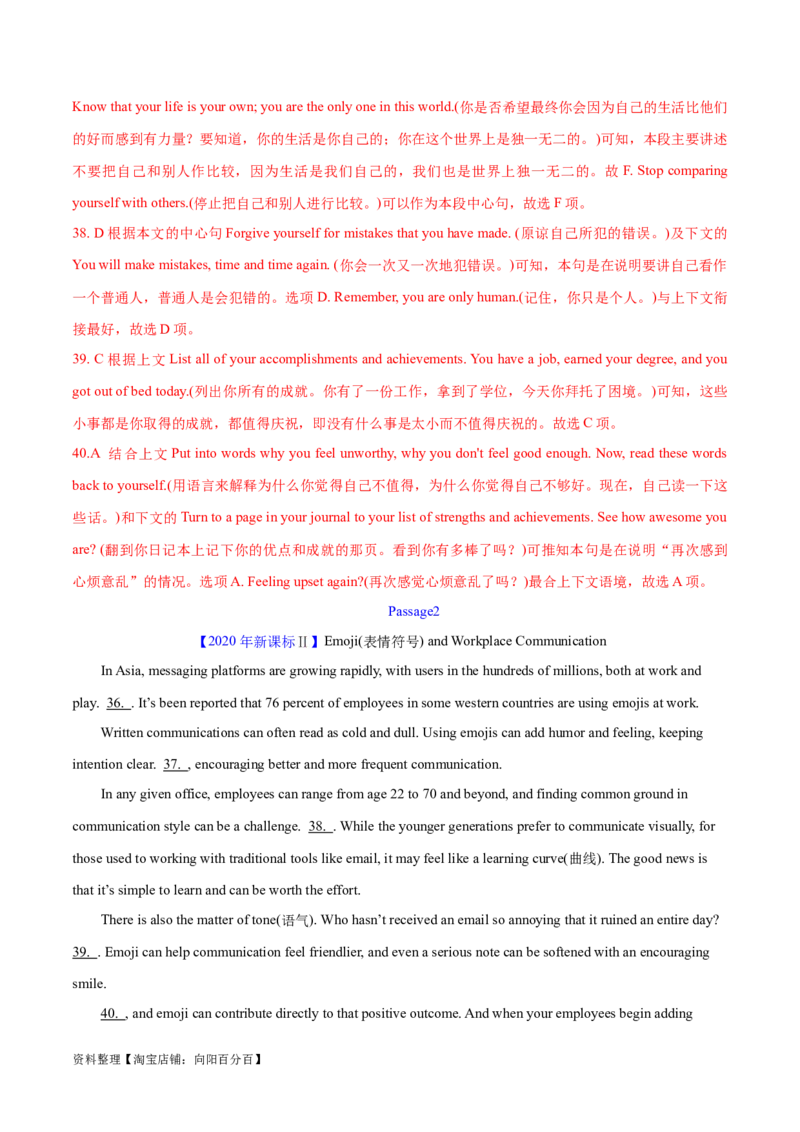 Know that your life is your own; you are the only one in this world.(你是否希望最终你会因为自己的生活比他们的好而感到有力量？要知道，你的生活是你自己的；你在这个世界上是独一无二的。)可知，本段主要讲述不要把自己和别人作比较，因为生活是我们自己的，我们也是世界上独一无二的。故F. Stop comparing yourself with others.(停止把自己和别人进行比较。)可以作为本段中心句，故选F项。

38. D根据本文的中心句Forgive yourself for mistakes that you have made. (原谅自己所犯的错误。)及下文的You will make mistakes, time and time again. (你会一次又一次地犯错误。)可知，本句是在说明要讲自己看作一个普通人，普通人是会犯错的。选项D. Remember, you are only human.(记住，你只是个人。)与上下文衔接最好，故选D项。

39. C根据上文List all of your accomplishments and achievements. You have a job, earned your degree, and you got out of bed today.(列出你所有的成就。你有了一份工作，拿到了学位，今天你拜托了困境。)可知，这些小事都是你取得的成就，都值得庆祝，即没有什么事是太小而不值得庆祝的。故选C项。

40.A 结合上文Put into words why you feel unworthy, why you don't feel good enough. Now, read these words back to yourself.(用语言来解释为什么你觉得自己不值得，为什么你觉得自己不够好。现在，自己读一下这些话。)和下文的Turn to a page in your journal to your list of strengths and achievements. See how awesome you are? (翻到你日记本上记下你的优点和成就的那页。看到你有多棒了吗？)可推知本句是在说明“再次感到心烦意乱”的情况。选项A. Feeling upset again?(再次感觉心烦意乱了吗？)最合上下文语境，故选A项。

Passage2

【2020年新课标II】Emoji(表情符号) and Workplace Communication

In Asia, messaging platforms are growing rapidly, with users in the hundreds of millions, both at work and play. 36. . It's been reported that 76 percent of employees in some western countries are using emojis at work.

Written communications can often read as cold and dull. Using emojis can add humor and feeling, keeping intention clear. 37. , encouraging better and more frequent communication.

In any given office, employees can range from age 22 to 70 and beyond, and finding common ground in communication style can be a challenge. 38. . While the younger generations prefer to communicate visually, for those used to working with traditional tools like email, it may feel like a learning curve(曲线). The good news is that it's simple to learn and can be worth the effort.

There is also the matter of tone(语气). Who hasn't received an email so annoying that it ruined an entire day? 39. . Emoji can help communication feel friendlier, and even a serious note can be softened with an encouraging smile.

40. , and emoji can contribute directly to that positive outcome. And when your employees begin adding

资料整理【淘宝店铺：向阳百分百】